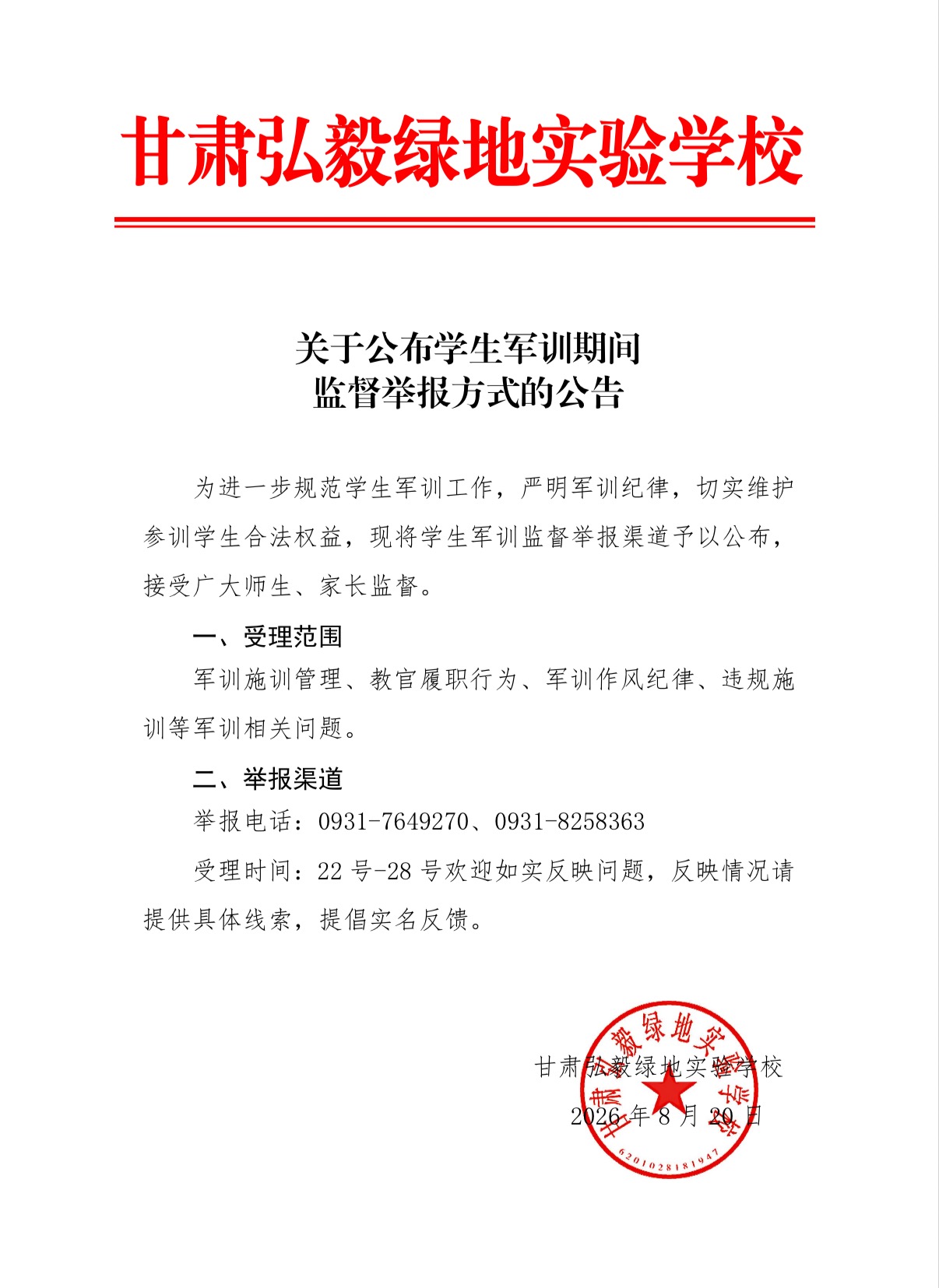 甘肃弘毅绿地实验学校

关于公布学生军训期间
监督举报方式的公告

为进一步规范学生军训工作，严明军训纪律，切实维护参训学生合法权益，现将学生军训监督举报渠道予以公布，接受广大师生、家长监督。

一、受理范围

军训施训管理、教官履职行为、军训作风纪律、违规施训等军训相关问题。

二、举报渠道

举报电话：0931-7649270、0931-8258363

受理时间：22 号-28 号欢迎如实反映问题，反映情况请提供具体线索，提倡实名反馈。

甘肃弘毅绿地实验学校
2026 年 8 月 20 日

甘肃弘毅绿地实验学校
6201028181947